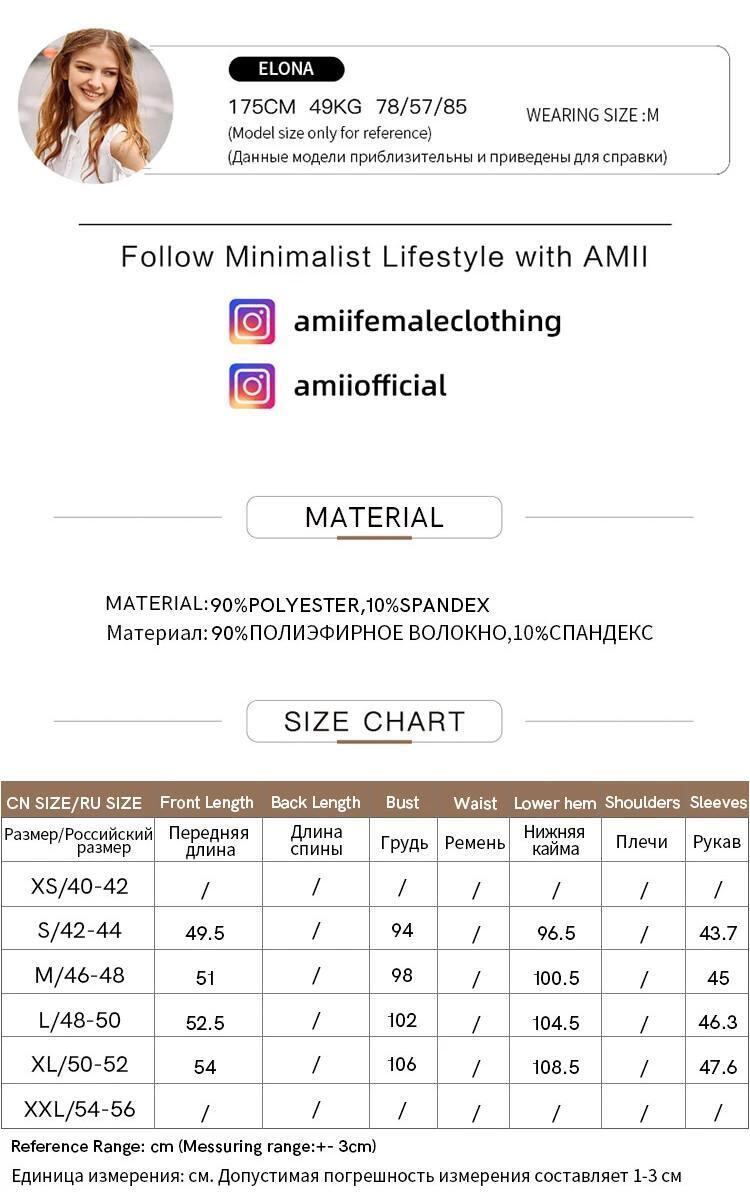 ELONA

175CM 49KG 78/57/85

WEARING SIZE :M

(Model size only for reference)

(Данные модели приблизительны и приведены для справки)

Follow Minimalist Lifestyle with AMII

amiifemaleclothing

amiiofficial

MATERIAL

MATERIAL:90%POLYESTER,10%SPANDEX
Материал: 90%ПОЛИЭФИРНОЕ ВОЛОКНО,10%СПАНДЕКС

SIZE CHART

| CN SIZE/RU SIZE | Front Length | Back Length | Bust | Waist | Lower hem | Shoulders | Sleeves |
|---|---|---|---|---|---|---|---|
| Размер/Российский размер | Передняя длина | Длина спины | Грудь | Ремень | Нижняя кайма | Плечи | Рукав |
| XS/40-42 | / | / | / | / | / | / | / |
| S/42-44 | 49.5 | / | 94 | / | 96.5 | / | 43.7 |
| M/46-48 | 51 | / | 98 | / | 100.5 | / | 45 |
| L/48-50 | 52.5 | / | 102 | / | 104.5 | / | 46.3 |
| XL/50-52 | 54 | / | 106 | / | 108.5 | / | 47.6 |
| XXL/54-56 | / | / | / | / | / | / | / |

Reference Range: cm (Messuring range:+- 3cm)

Единица измерения: см. Допустимая погрешность измерения составляет 1-3 см